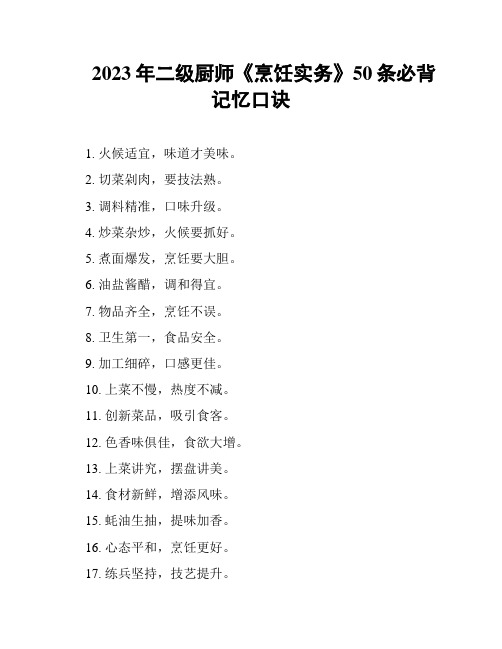 2023年二级厨师《烹饪实务》50条必背记忆口诀

1. 火候适宜，味道才美味。

2. 切菜剁肉，要技法熟。

3. 调料精准，口味升级。

4. 炒菜杂炒，火候要抓好。

5. 煮面爆发，烹饪要大胆。

6. 油盐酱醋，调和得宜。

7. 物品齐全，烹饪不误。

8. 卫生第一，食品安全。

9. 加工细碎，口感更佳。

10. 上菜不慢，热度不减。

11. 创新菜品，吸引食客。

12. 色香味俱佳，食欲大增。

13. 上菜讲究，摆盘讲美。

14. 食材新鲜，增添风味。

15. 蚝油生抽，提味加香。

16. 心态平和，烹饪更好。

17. 练兵坚持，技艺提升。